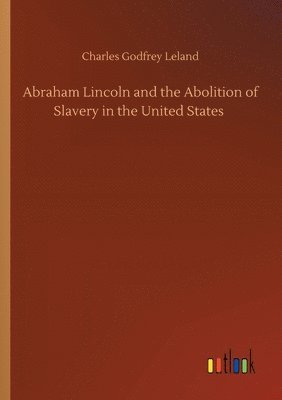 Charles Godfrey Leland

Abraham Lincoln and the Abolition of Slavery in the United States

outlook